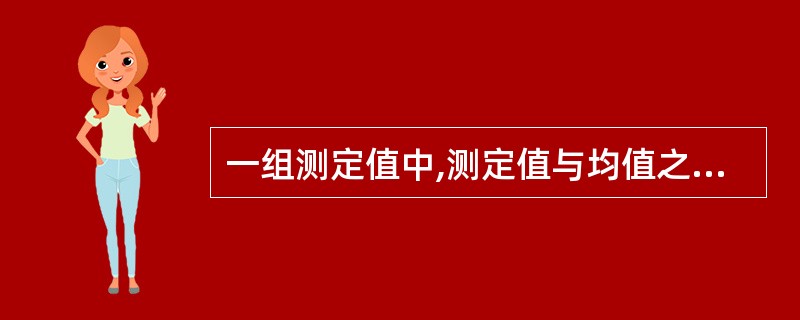 一组测定值中,测定值与均值之...